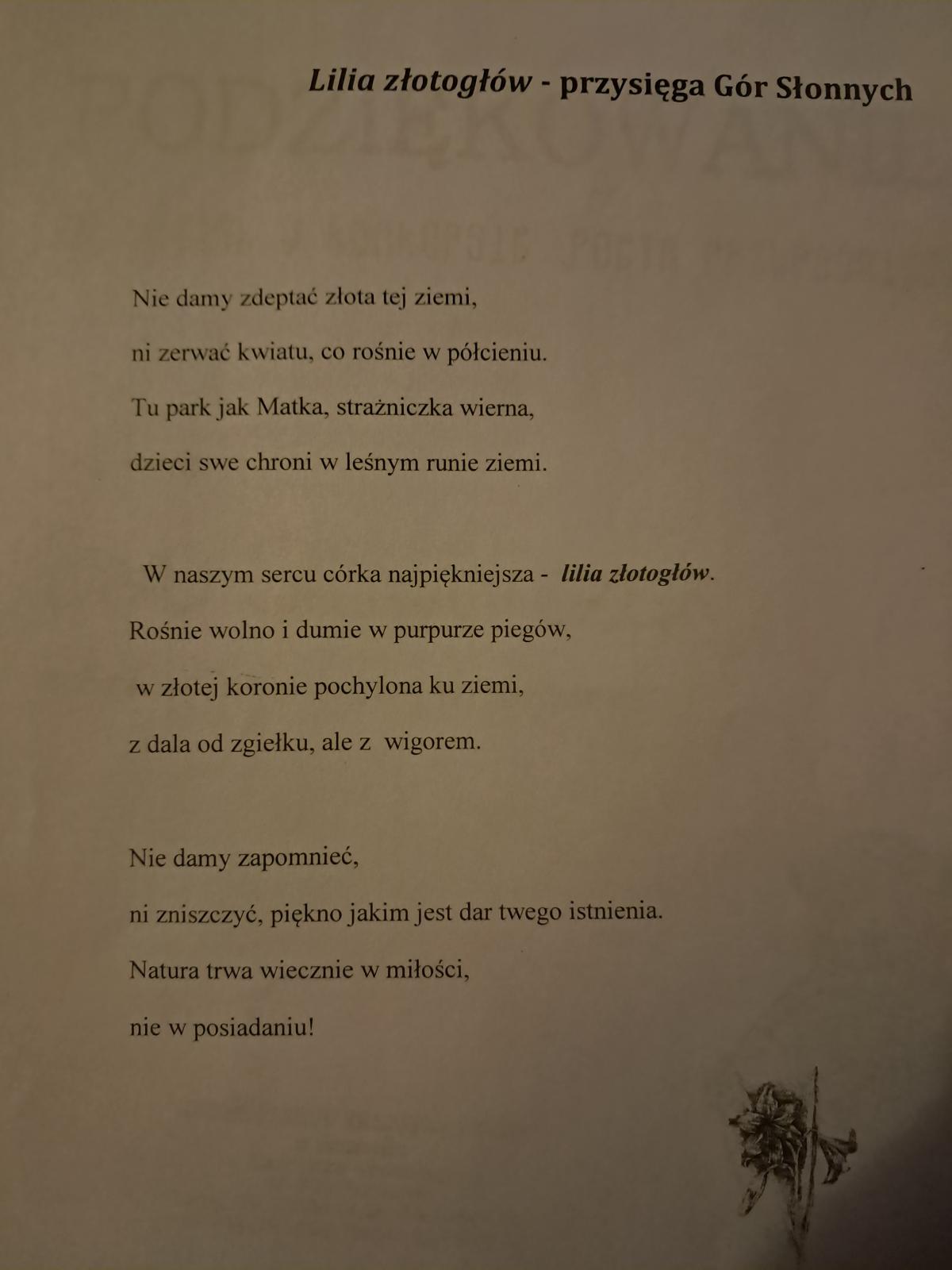 Lilia złotogłów - przysięga Gór Słonnych

Nie damy zdeptać złota tej ziemi,

ni zerwać kwiatu, co rośnie w półcieniu.

Tu park jak Matka, strażniczka wierna,

dzieci swe chroni w leśnym runie ziemi.

W naszym sercu córka najpiękniejsza - lilia złotogłów.

Rośnie wolno i dumie w purpurze piegów,

w złotej koronie pochylona ku ziemi,

z dala od zgiełku, ale z wigorem.

Nie damy zapomnieć,

ni zniszczyć, piękno jakim jest dar twego istnienia.

Natura trwa wiecznie w miłości,

nie w posiadaniu!